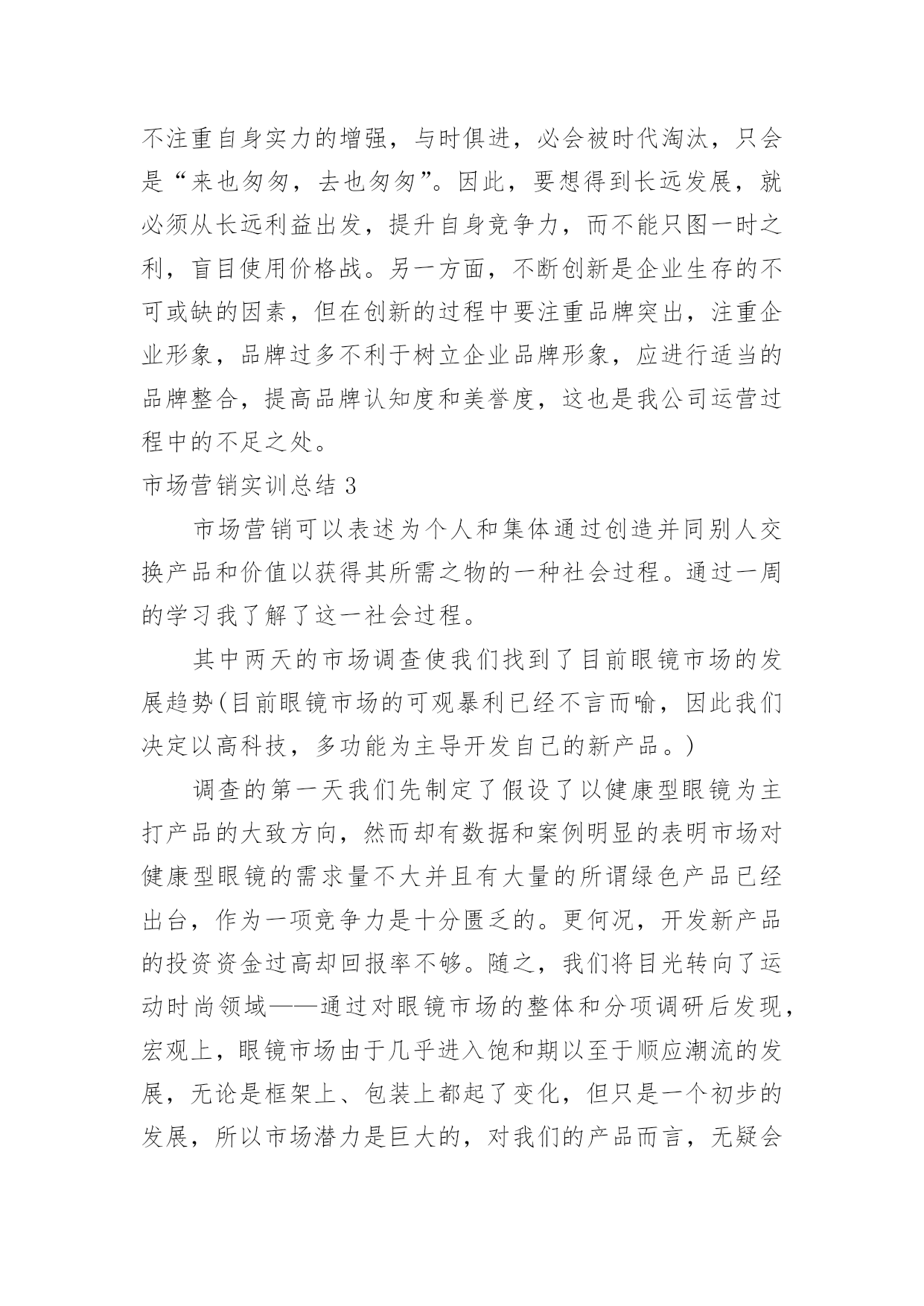 不注重自身实力的增强，与时俱进，必会被时代淘汰，只会是“来也匆匆，去也匆匆”。因此，要想得到长远发展，就必须从长远利益出发，提升自身竞争力，而不能只图一时之利，盲目使用价格战。另一方面，不断创新是企业生存的不可或缺的因素，但在创新的过程中要注重品牌突出，注重企业形象，品牌过多不利于树立企业品牌形象，应进行适当的品牌整合，提高品牌认知度和美誉度，这也是我公司运营过程中的不足之处。

市场营销实训总结 3

市场营销可以表述为个人和集体通过创造并同别人交换产品和价值以获得其所需之物的一种社会过程。通过一周的学习我了解了这一社会过程。

其中两天的市场调查使我们找到了目前眼镜市场的发展趋势(目前眼镜市场的可观暴利已经不言而喻，因此我们决定以高科技，多功能为主导开发自己的新产品。)

调查的第一天我们先制定了假设了以健康型眼镜为主打产品的大致方向，然而却有数据和案例明显的表明市场对健康型眼镜的需求量不大并且有大量的所谓绿色产品已经出台，作为一项竞争力是十分匮乏的。更何况，开发新产品的投资资金过高却回报率不够。随之，我们将目光转向了运动时尚领域——通过对眼镜市场的整体和分项调研后发现，宏观上，眼镜市场由于几乎进入饱和期以至于顺应潮流的发展，无论是框架上、包装上都起了变化，但只是一个初步的发展，所以市场潜力是巨大的，对我们的产品而言，无疑会